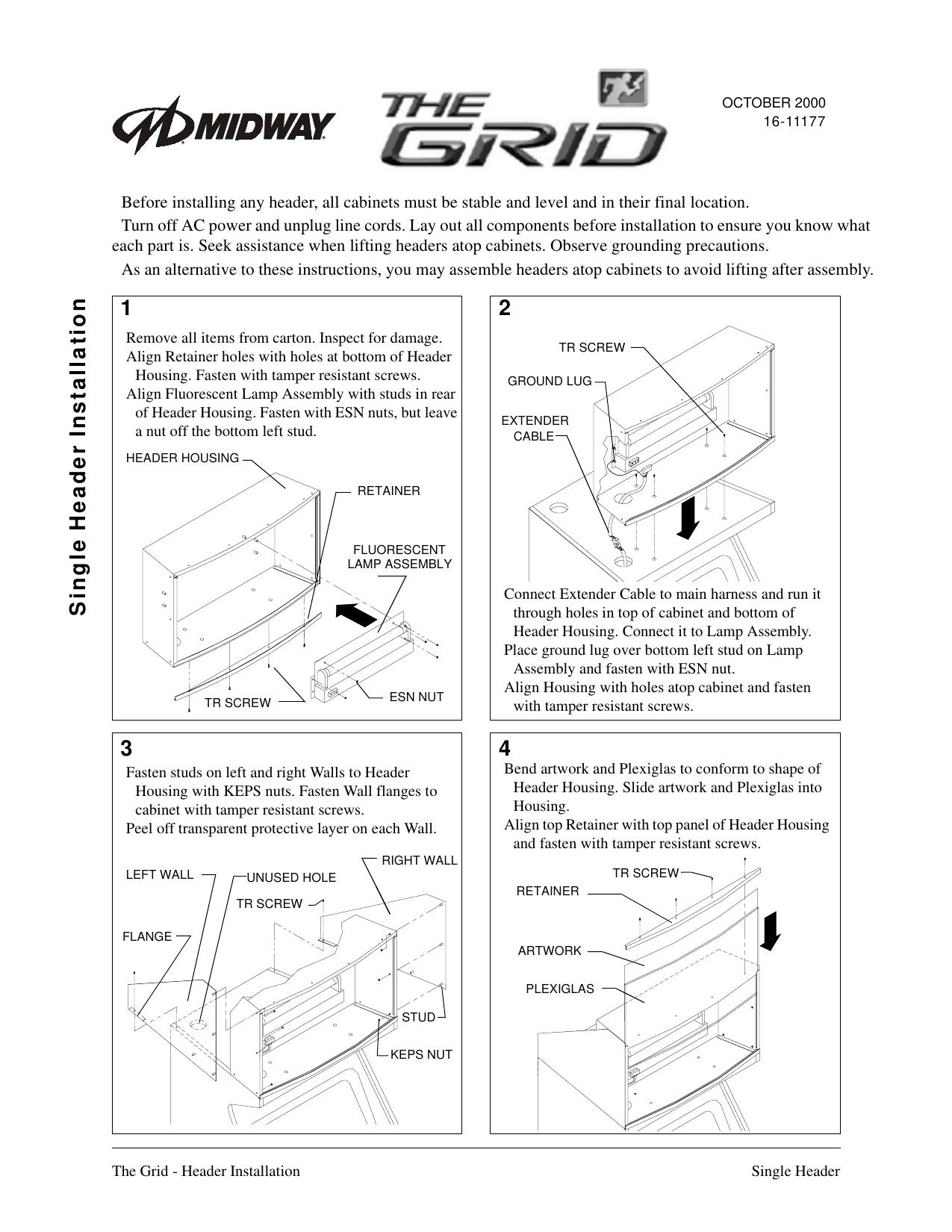 MIDWAY

THE GRID

OCTOBER 2000
16-11177

Before installing any header, all cabinets must be stable and level and in their final location.

Turn off AC power and unplug line cords. Lay out all components before installation to ensure you know what each part is. Seek assistance when lifting headers atop cabinets. Observe grounding precautions.

As an alternative to these instructions, you may assemble headers atop cabinets to avoid lifting after assembly.

Single Header Installation

1

Remove all items from carton. Inspect for damage.
Align Retainer holes with holes at bottom of Header Housing. Fasten with tamper resistant screws.
Align Fluorescent Lamp Assembly with studs in rear of Header Housing. Fasten with ESN nuts, but leave a nut off the bottom left stud.

HEADER HOUSING
RETAINER
FLUORESCENT LAMP ASSEMBLY
TR SCREW
ESN NUT

2

TR SCREW
GROUND LUG
EXTENDER CABLE

Connect Extender Cable to main harness and run it through holes in top of cabinet and bottom of Header Housing. Connect it to Lamp Assembly.
Place ground lug over bottom left stud on Lamp Assembly and fasten with ESN nut.
Align Housing with holes atop cabinet and fasten with tamper resistant screws.

3

Fasten studs on left and right Walls to Header Housing with KEPS nuts. Fasten Wall flanges to cabinet with tamper resistant screws.
Peel off transparent protective layer on each Wall.

LEFT WALL
UNUSED HOLE
RIGHT WALL
TR SCREW
FLANGE
STUD
KEPS NUT

4

Bend artwork and Plexiglas to conform to shape of Header Housing. Slide artwork and Plexiglas into Housing.
Align top Retainer with top panel of Header Housing and fasten with tamper resistant screws.

TR SCREW
RETAINER
ARTWORK
PLEXIGLAS

The Grid - Header Installation

Single Header